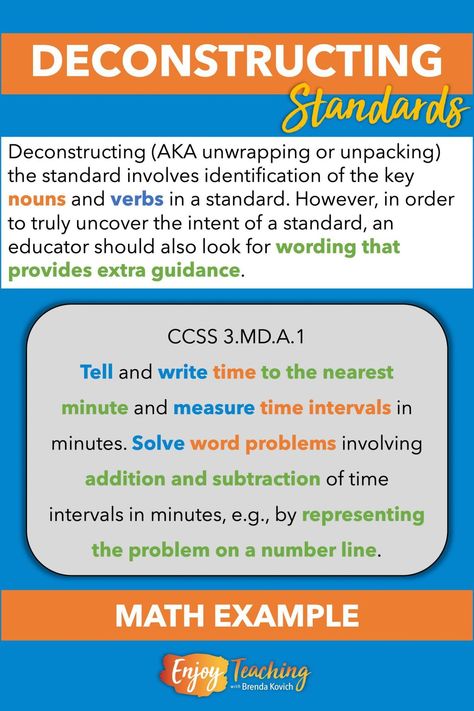 DECONSTRUCTING
Standards

Deconstructing (AKA unwrapping or unpacking) the standard involves identification of the key nouns and verbs in a standard. However, in order to truly uncover the intent of a standard, an educator should also look for wording that provides extra guidance.

CCSS 3.MD.A.1
Tell and write time to the nearest minute and measure time intervals in minutes. Solve word problems involving addition and subtraction of time intervals in minutes, e.g., by representing the problem on a number line.

MATH EXAMPLE

Enjoy Teaching with Brenda Kovich